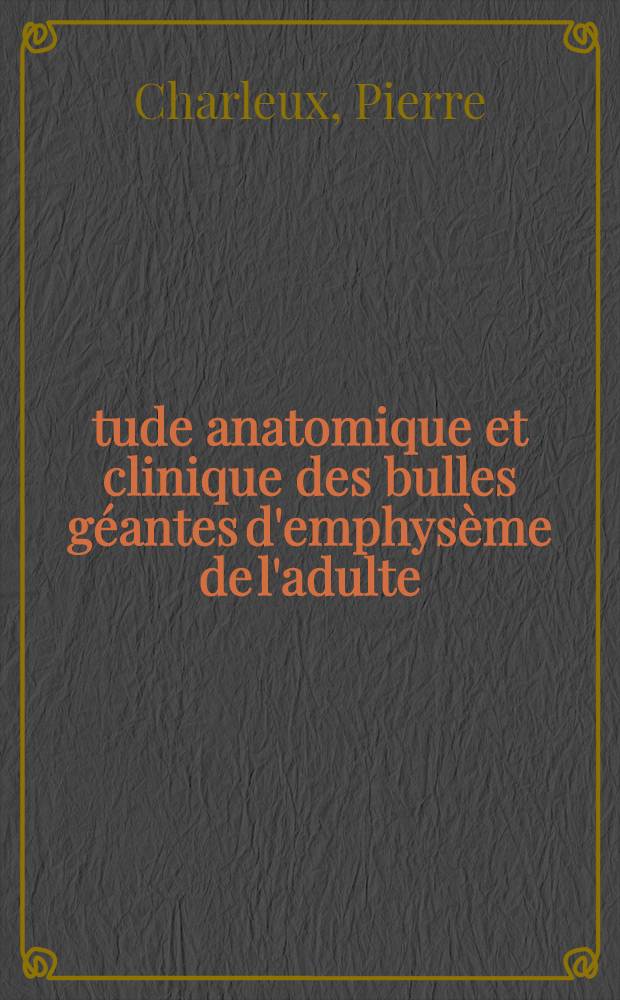 Charleux, Pierre

tude anatomique et clinique des bulles géantes d'emphysème de l'adulte